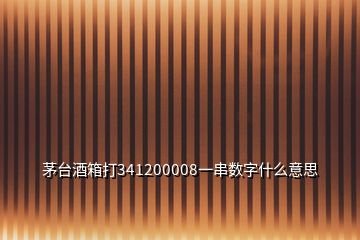 茅台酒箱打341200008一串数字什么意思